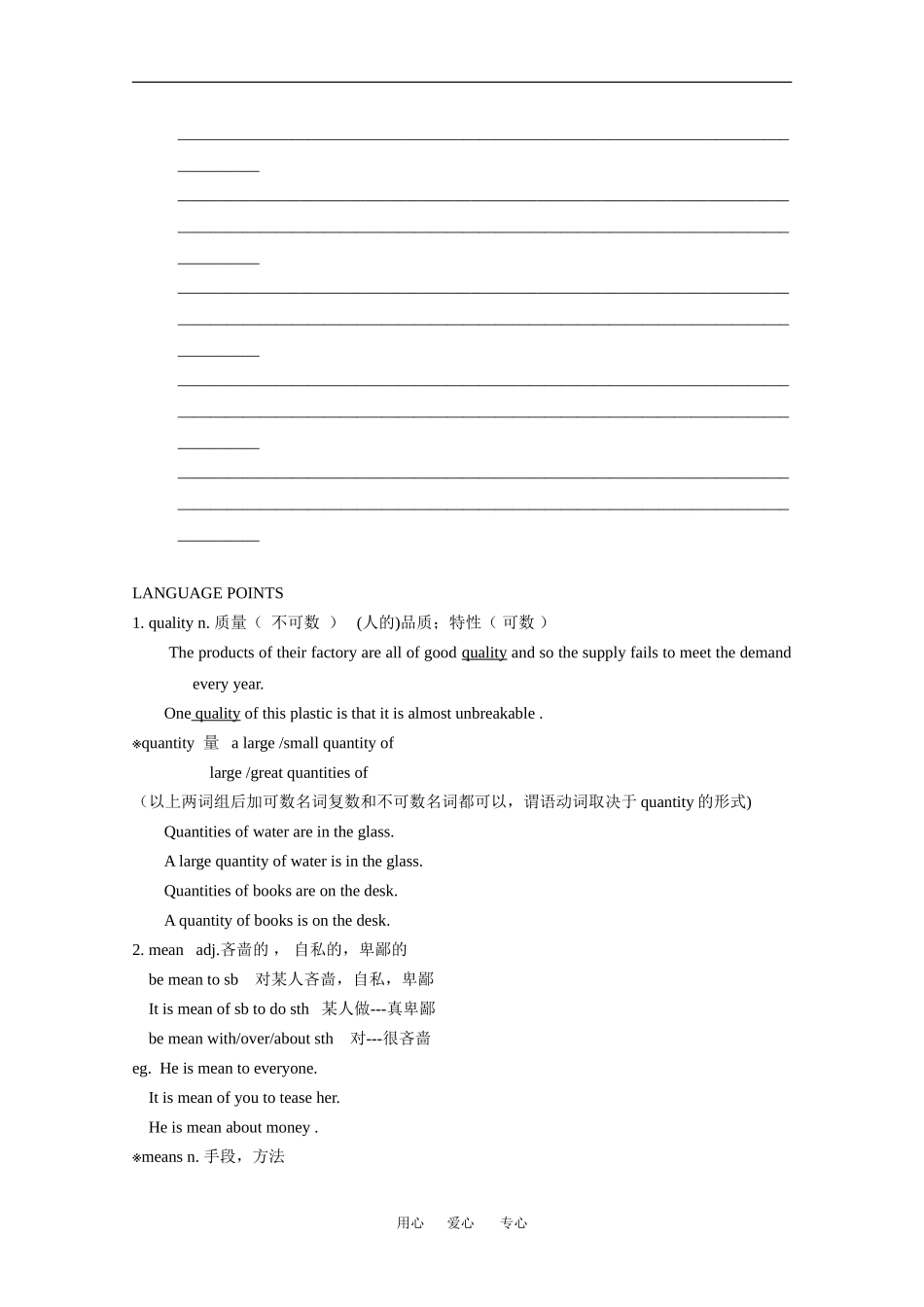 LANGUAGE POINTS

1. quality n. 质量（ 不可数 ） (人的)品质；特性（ 可数 ）

The products of their factory are all of good quality and so the supply fails to meet the demand every year.

One quality of this plastic is that it is almost unbreakable .

※quantity 量 a large /small quantity of

large /great quantities of

（以上两词组后加可数名词复数和不可数名词都可以，谓语动词取决于 quantity 的形式)

Quantities of water are in the glass.

A large quantity of water is in the glass.

Quantities of books are on the desk.

A quantity of books is on the desk.

2. mean adj.吝啬的， 自私的，卑鄙的

be mean to sb 对某人吝啬，自私，卑鄙

It is mean of sb to do sth 某人做---真卑鄙

be mean with/over/about sth 对---很吝啬

eg. He is mean to everyone.

It is mean of you to tease her.

He is mean about money .

※means n. 手段，方法

用心 爱心 专心